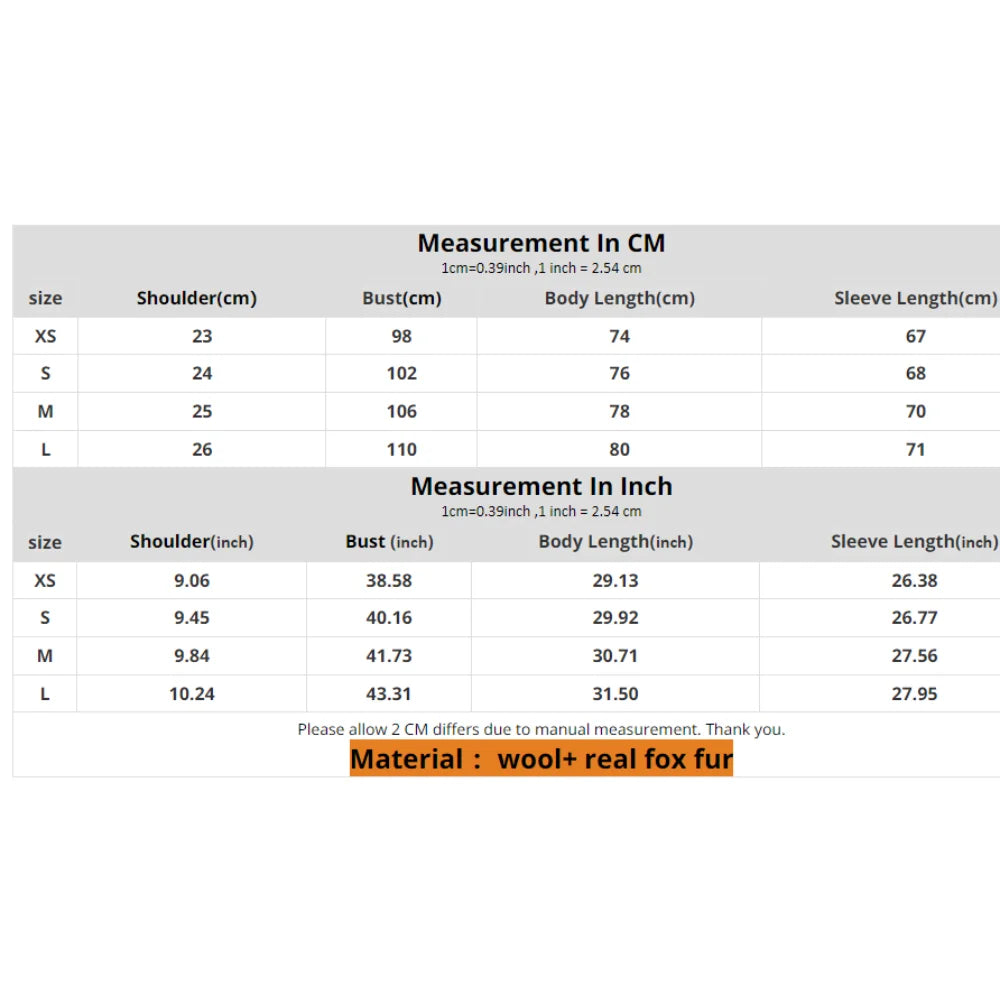 Measurement In CM
1cm=0.39inch ,1 inch = 2.54 cm

| size | Shoulder(cm) | Bust(cm) | Body Length(cm) | Sleeve Length(cm) |
|---|---|---|---|---|
| XS | 23 | 98 | 74 | 67 |
| S | 24 | 102 | 76 | 68 |
| M | 25 | 106 | 78 | 70 |
| L | 26 | 110 | 80 | 71 |

Measurement In Inch
1cm=0.39inch ,1 inch = 2.54 cm

| size | Shoulder(inch) | Bust (inch) | Body Length(inch) | Sleeve Length(inch) |
|---|---|---|---|---|
| XS | 9.06 | 38.58 | 29.13 | 26.38 |
| S | 9.45 | 40.16 | 29.92 | 26.77 |
| M | 9.84 | 41.73 | 30.71 | 27.56 |
| L | 10.24 | 43.31 | 31.50 | 27.95 |

Please allow 2 CM differs due to manual measurement. Thank you.

Material : wool+ real fox fur